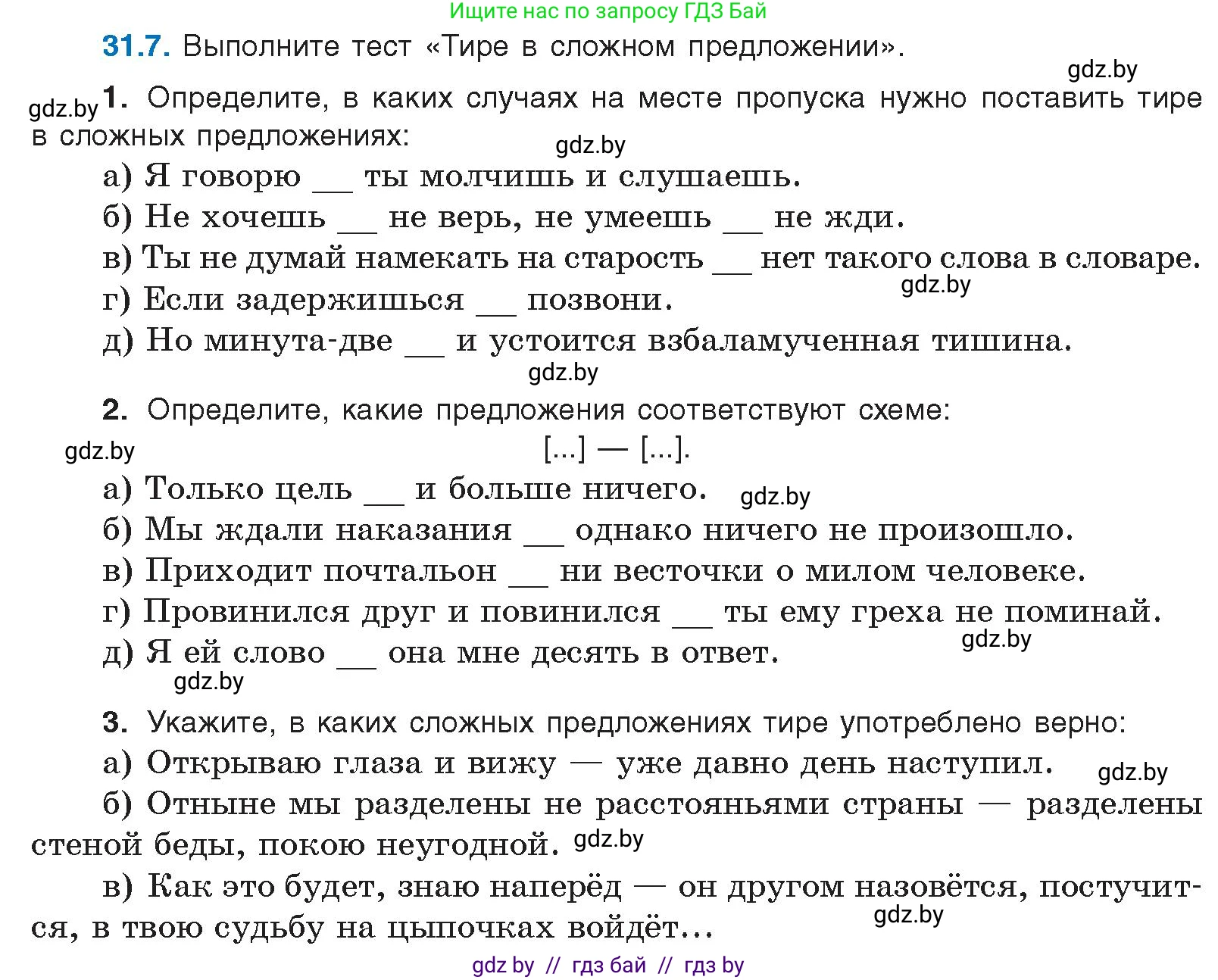 Ищите нас по запросу ГДЗ Бай

31.7. Выполните тест «Тире в сложном предложении».

gdz.by

gdz.by 1. Определите, в каких случаях на месте пропуска нужно поставить тире в сложных предложениях:

gdz.by

а) Я говорю __ ты молчишь и слушаешь.
б) Не хочешь __ не верь, не умеешь __ не жди.
в) Ты не думай намекать на старость __ нет такого слова в словаре.
gdz.by
г) Если задержишься __ позвони.
д) Но минута-две __ и устоится взбаламученная тишина.
gdz.by

2. Определите, какие предложения соответствуют схеме:
gdz.by
[...] — [...].
а) Только цель __ и больше ничего. gdz.by
б) Мы ждали наказания __ однако ничего не произошло.
в) Приходит почтальон __ ни весточки о милом человеке.
г) Провинился друг и повинился __ ты ему греха не поминай.
gdz.by
д) Я ей слово __ она мне десять в ответ.
gdz.by

3. Укажите, в каких сложных предложениях тире употреблено верно:
а) Открываю глаза и вижу — уже давно день наступил. gdz.by
б) Отныне мы разделены не расстояньями страны — разделены стеной беды, покою неугодной. gdz.by
в) Как это будет, знаю наперёд — он другом назовётся, постучится, в твою судьбу на цыпочках войдёт...
gdz.by

gdz by // гдз бай // гдз by